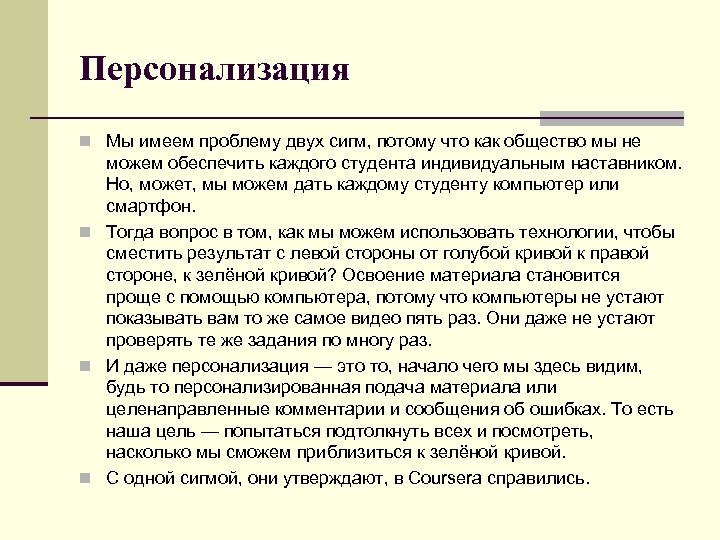 Персонализация

Мы имеем проблему двух сигм, потому что как общество мы не можем обеспечить каждого студента индивидуальным наставником. Но, может, мы можем дать каждому студенту компьютер или смартфон.

Тогда вопрос в том, как мы можем использовать технологии, чтобы сместить результат с левой стороны от голубой кривой к правой стороне, к зелёной кривой? Освоение материала становится проще с помощью компьютера, потому что компьютеры не устают показывать вам то же самое видео пять раз. Они даже не устают проверять те же задания по многу раз.

И даже персонализация — это то, начало чего мы здесь видим, будь то персонализированная подача материала или целенаправленные комментарии и сообщения об ошибках. То есть наша цель — попытаться подтолкнуть всех и посмотреть, насколько мы сможем приблизиться к зелёной кривой.

С одной сигмой, они утверждают, в Coursera справились.